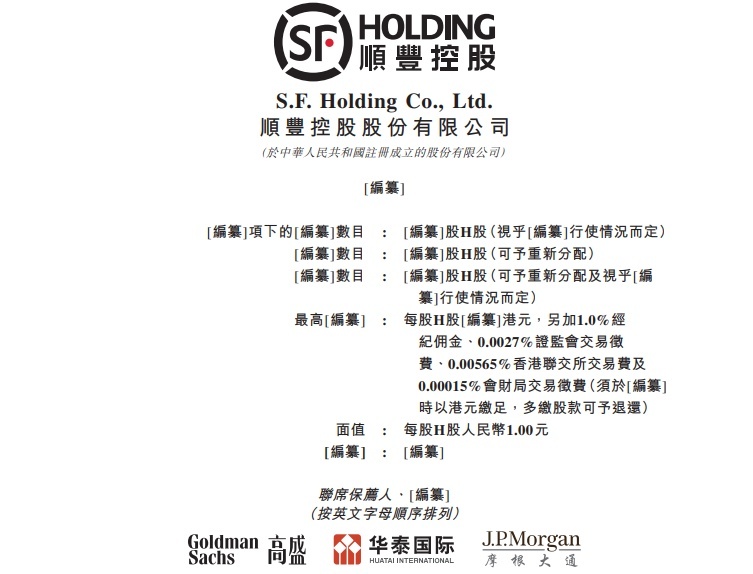 SF HOLDING
順豐控股

S.F. Holding Co., Ltd.
順豐控股股份有限公司
(於中華人民共和國註冊成立的股份有限公司)

[編纂]

[編纂]項下的[編纂]數目 : [編纂]股H股(視乎[編纂]行使情況而定)
[編纂]數目 : [編纂]股H股(可予重新分配)
[編纂]數目 : [編纂]股H股(可予重新分配及視乎[編纂]行使情況而定)
最高[編纂] : 每股H股[編纂]港元,另加1.0%經紀佣金、0.0027%證監會交易徵費、0.00565%香港聯交所交易費及0.00015%會財局交易徵費(須於[編纂]時以港元繳足,多繳股款可予退還)
面值 : 每股H股人民幣1.00元
[編纂] : [編纂]

聯席保薦人、[編纂]
(按英文字母順序排列)

Goldman Sachs 高盛
华泰国际 HUATAI INTERNATIONAL
J.P.Morgan 摩根大通